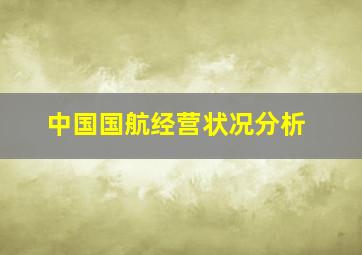 中国国航经营状况分析